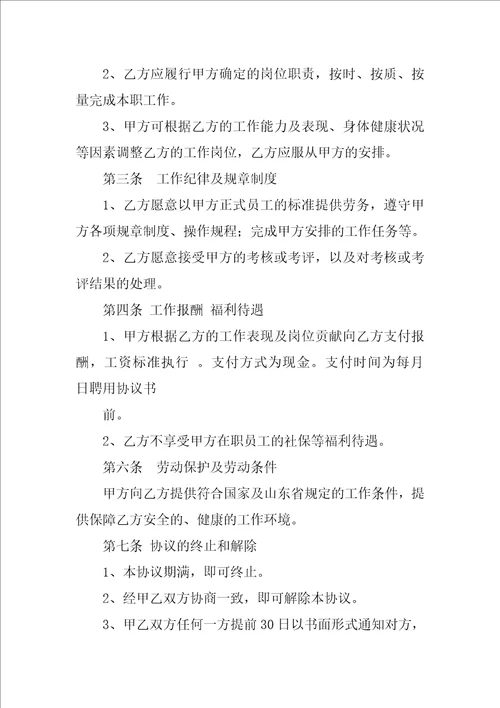 2、乙方应履行甲方确定的岗位职责，按时、按质、按量完成本职工作。

3、甲方可根据乙方的工作能力及表现、身体健康状况等因素调整乙方的工作岗位，乙方应服从甲方的安排。

第三条　工作纪律及规章制度

1、乙方愿意以甲方正式员工的标准提供劳务，遵守甲方各项规章制度、操作规程；完成甲方安排的工作任务等。

2、乙方愿意接受甲方的考核或考评，以及对考核或考评结果的处理。

第四条 工作报酬 福利待遇

1、甲方根据乙方的工作表现及岗位贡献向乙方支付报酬，工资标准执行 。支付方式为现金。支付时间为每月日聘用协议书

前。

2、乙方不享受甲方在职员工的社保等福利待遇。

第六条　劳动保护及劳动条件

甲方向乙方提供符合国家及山东省规定的工作条件，提供保障乙方安全的、健康的工作环境。

第七条 协议的终止和解除

1、本协议期满，即可终止。

2、经甲乙双方协商一致，即可解除本协议。

3、甲乙双方任何一方提前30日以书面形式通知对方，